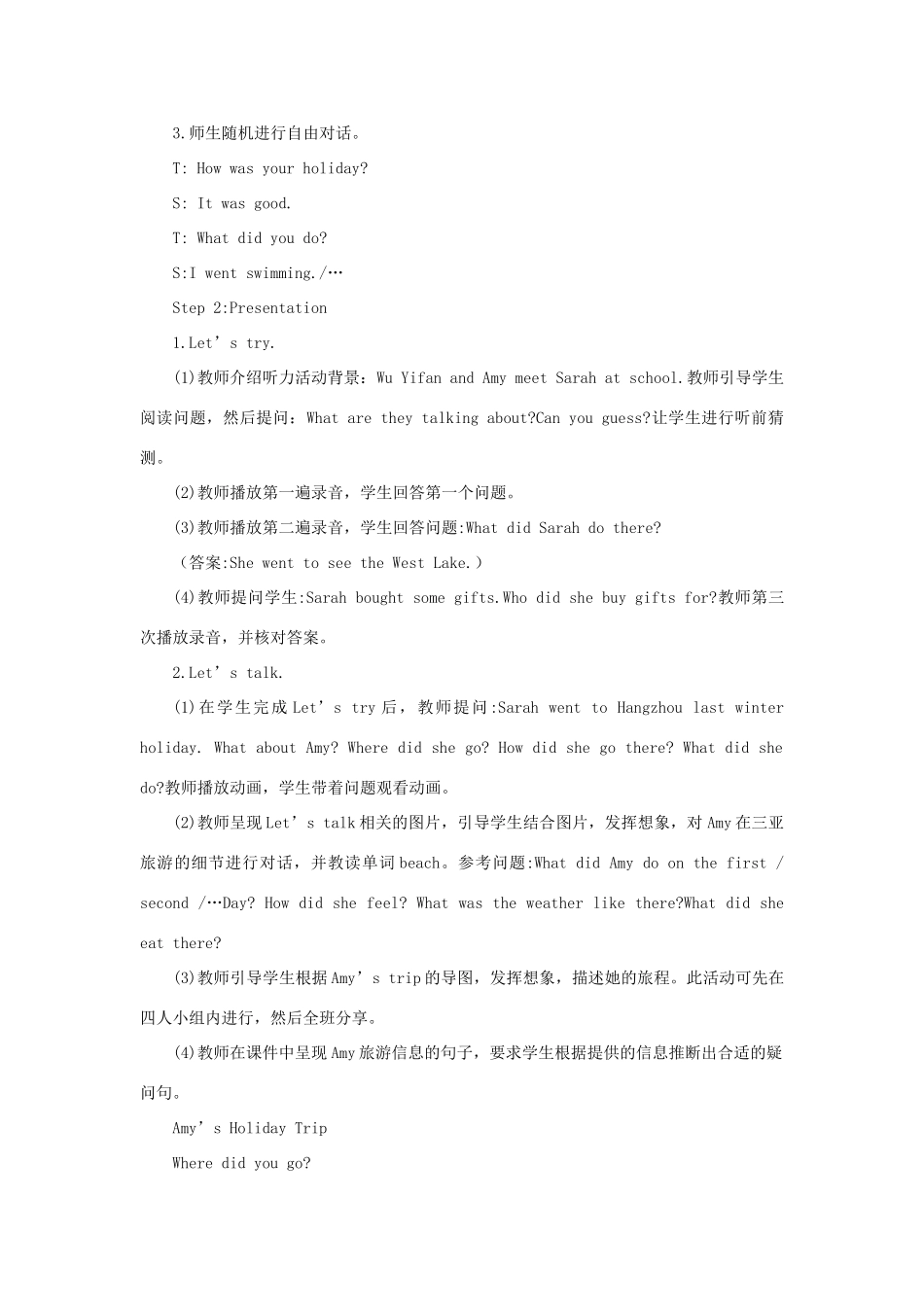 3.师生随机进行自由对话。

T: How was your holiday?

S: It was good.

T: What did you do?

S:I went swimming./…

Step 2:Presentation

1.Let's try.

(1)教师介绍听力活动背景：Wu Yifan and Amy meet Sarah at school.教师引导学生阅读问题，然后提问：What are they talking about?Can you guess?让学生进行听前猜测。

(2)教师播放第一遍录音，学生回答第一个问题。

(3)教师播放第二遍录音，学生回答问题:What did Sarah do there?

（答案:She went to see the West Lake.）

(4)教师提问学生:Sarah bought some gifts.Who did she buy gifts for?教师第三次播放录音，并核对答案。

2.Let's talk.

(1)在学生完成Let's try后，教师提问:Sarah went to Hangzhou last winter holiday. What about Amy? Where did she go? How did she go there? What did she do?教师播放动画，学生带着问题观看动画。

(2)教师呈现Let's talk相关的图片，引导学生结合图片，发挥想象，对Amy在三亚旅游的细节进行对话，并教读单词beach。参考问题:What did Amy do on the first / second /…Day? How did she feel? What was the weather like there?What did she eat there?

(3)教师引导学生根据Amy's trip的导图，发挥想象，描述她的旅程。此活动可先在四人小组内进行，然后全班分享。

(4)教师在课件中呈现Amy旅游信息的句子，要求学生根据提供的信息推断出合适的疑问句。

Amy's Holiday Trip

Where did you go?